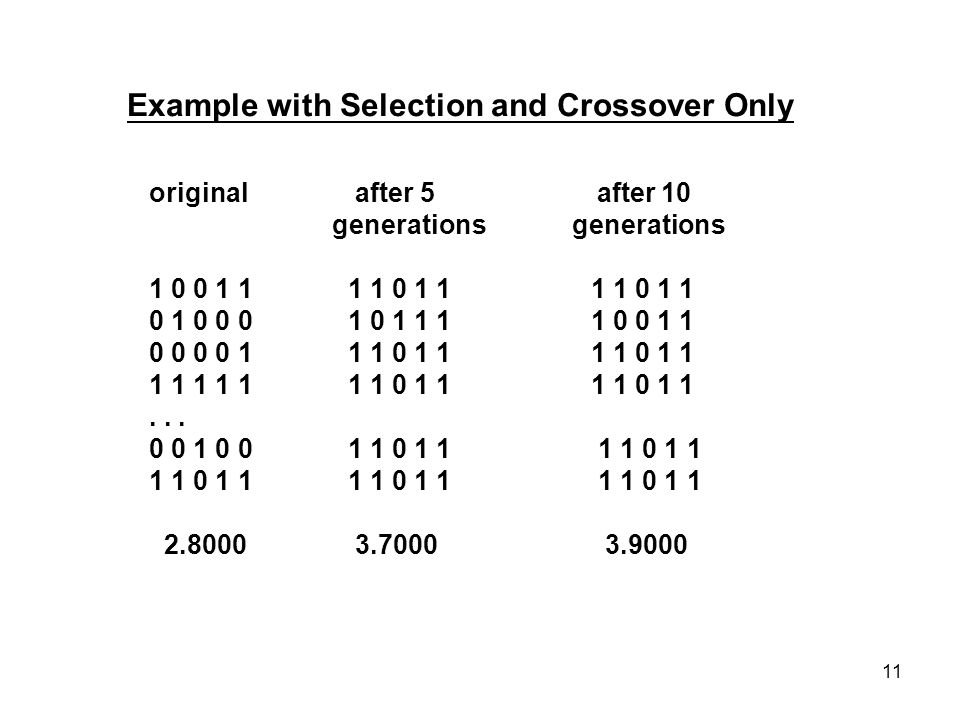 Example with Selection and Crossover Only

| original | after 5 generations | after 10 generations |
|---|---|---|
| 1 0 0 1 1 | 1 1 0 1 1 | 1 1 0 1 1 |
| 0 1 0 0 0 | 1 0 1 1 1 | 1 0 0 1 1 |
| 0 0 0 0 1 | 1 1 0 1 1 | 1 1 0 1 1 |
| 1 1 1 1 1 | 1 1 0 1 1 | 1 1 0 1 1 |
| . . . | | |
| 0 0 1 0 0 | 1 1 0 1 1 | 1 1 0 1 1 |
| 1 1 0 1 1 | 1 1 0 1 1 | 1 1 0 1 1 |
| 2.8000 | 3.7000 | 3.9000 |

11